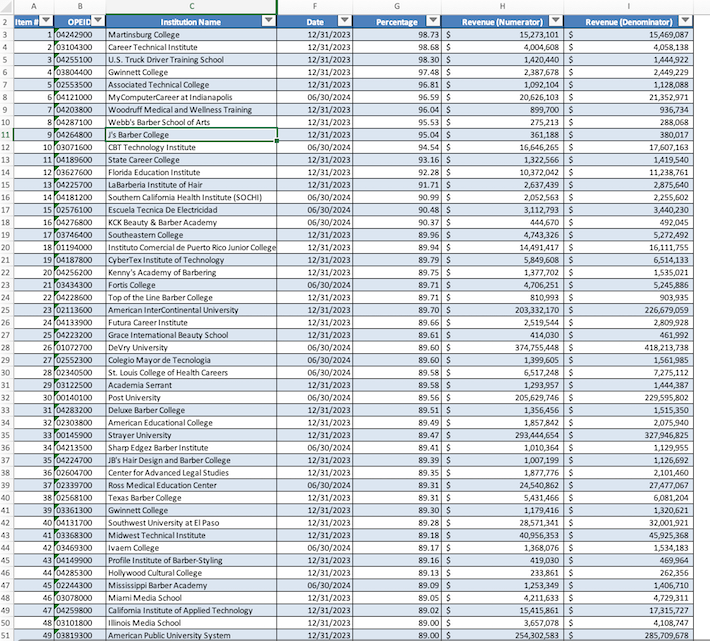 | | A | B | C | F | G | H | I |
|---|---|---|---|---|---|---|---|
| 2 | Item # | OPEID | Institution Name | Date | Percentage | Revenue (Numerator) | Revenue (Denominator) |
| 3 | 1 | 04242900 | Martinsburg College | 12/31/2023 | 98.73 | $ 15,273,101 | $ 15,469,087 |
| 4 | 2 | 03104300 | Career Technical Institute | 12/31/2023 | 98.68 | $ 4,004,608 | $ 4,058,138 |
| 5 | 3 | 04255100 | U.S. Truck Driver Training School | 12/31/2023 | 98.30 | $ 1,420,440 | $ 1,444,922 |
| 6 | 4 | 03804400 | Gwinnett College | 12/31/2023 | 97.48 | $ 2,387,678 | $ 2,449,229 |
| 7 | 5 | 02553500 | Associated Technical College | 12/31/2023 | 96.81 | $ 1,092,104 | $ 1,128,088 |
| 8 | 6 | 04121000 | MyComputerCareer at Indianapolis | 06/30/2024 | 96.59 | $ 20,626,103 | $ 21,352,971 |
| 9 | 7 | 04203800 | Woodruff Medical and Wellness Training | 12/31/2023 | 96.04 | $ 899,700 | $ 936,734 |
| 10 | 8 | 04287100 | Webb's Barber School of Arts | 12/31/2023 | 95.53 | $ 275,213 | $ 288,068 |
| 11 | 9 | 04264800 | J's Barber College | 12/31/2023 | 95.04 | $ 361,188 | $ 380,017 |
| 12 | 10 | 03071600 | CBT Technology Institute | 06/30/2024 | 94.54 | $ 16,646,265 | $ 17,607,163 |
| 13 | 11 | 04189600 | State Career College | 12/31/2023 | 93.16 | $ 1,322,566 | $ 1,419,540 |
| 14 | 12 | 03627600 | Florida Education Institute | 12/31/2023 | 92.28 | $ 10,372,042 | $ 11,238,761 |
| 15 | 13 | 04225700 | LaBarberia Institute of Hair | 12/31/2023 | 91.71 | $ 2,637,439 | $ 2,875,640 |
| 16 | 14 | 04181200 | Southern California Health Institute (SOCHI) | 06/30/2024 | 90.99 | $ 2,052,563 | $ 2,255,602 |
| 17 | 15 | 02576100 | Escuela Tecnica De Electricidad | 06/30/2024 | 90.48 | $ 3,112,793 | $ 3,440,230 |
| 18 | 16 | 04276800 | KCK Beauty & Barber Academy | 06/30/2024 | 90.37 | $ 444,670 | $ 492,045 |
| 19 | 17 | 03746400 | Southeastern College | 12/31/2023 | 89.96 | $ 4,743,326 | $ 5,272,492 |
| 20 | 18 | 01194000 | Instituto Comercial de Puerto Rico Junior College | 12/31/2023 | 89.94 | $ 14,491,417 | $ 16,111,755 |
| 21 | 19 | 04187800 | CyberTex Institute of Technology | 12/31/2023 | 89.79 | $ 5,849,608 | $ 6,514,133 |
| 22 | 20 | 04256200 | Kenny's Academy of Barbering | 12/31/2023 | 89.75 | $ 1,377,702 | $ 1,535,021 |
| 23 | 21 | 03434300 | Fortis College | 06/30/2024 | 89.71 | $ 4,706,251 | $ 5,245,886 |
| 24 | 22 | 04228600 | Top of the Line Barber College | 12/31/2023 | 89.71 | $ 810,993 | $ 903,935 |
| 25 | 23 | 02113600 | American InterContinental University | 12/31/2023 | 89.70 | $ 203,332,170 | $ 226,679,059 |
| 26 | 24 | 04133900 | Futura Career Institute | 12/31/2023 | 89.66 | $ 2,519,544 | $ 2,809,928 |
| 27 | 25 | 04223200 | Grace International Beauty School | 12/31/2023 | 89.61 | $ 414,030 | $ 461,992 |
| 28 | 26 | 01072700 | DeVry University | 06/30/2024 | 89.60 | $ 374,755,448 | $ 418,213,738 |
| 29 | 27 | 02552300 | Colegio Mayor de Tecnologia | 06/30/2024 | 89.60 | $ 1,399,605 | $ 1,561,985 |
| 30 | 28 | 02340500 | St. Louis College of Health Careers | 06/30/2024 | 89.58 | $ 6,517,248 | $ 7,275,112 |
| 31 | 29 | 03122500 | Academia Serrant | 12/31/2023 | 89.58 | $ 1,293,957 | $ 1,444,387 |
| 32 | 30 | 00140100 | Post University | 06/30/2024 | 89.56 | $ 205,629,746 | $ 229,595,802 |
| 33 | 31 | 04283200 | Deluxe Barber College | 12/31/2023 | 89.51 | $ 1,356,456 | $ 1,515,350 |
| 34 | 32 | 02303800 | American Educational College | 12/31/2023 | 89.49 | $ 1,857,842 | $ 2,075,940 |
| 35 | 33 | 00145900 | Strayer University | 12/31/2023 | 89.47 | $ 293,444,654 | $ 327,946,825 |
| 36 | 34 | 04213500 | Sharp Edgez Barber Institute | 06/30/2024 | 89.41 | $ 1,010,364 | $ 1,129,955 |
| 37 | 35 | 04224700 | JB's Hair Design and Barber College | 12/31/2023 | 89.39 | $ 1,007,199 | $ 1,126,692 |
| 38 | 36 | 02604700 | Center for Advanced Legal Studies | 12/31/2023 | 89.35 | $ 1,877,776 | $ 2,101,460 |
| 39 | 37 | 02339700 | Ross Medical Education Center | 06/30/2024 | 89.31 | $ 24,540,862 | $ 27,477,067 |
| 40 | 38 | 02568100 | Texas Barber College | 12/31/2023 | 89.31 | $ 5,431,466 | $ 6,081,204 |
| 41 | 39 | 03361300 | Gwinnett College | 12/31/2023 | 89.30 | $ 1,179,416 | $ 1,320,621 |
| 42 | 40 | 04131700 | Southwest University at El Paso | 12/31/2023 | 89.28 | $ 28,571,341 | $ 32,001,921 |
| 43 | 41 | 03368300 | Midwest Technical Institute | 12/31/2023 | 89.18 | $ 40,956,353 | $ 45,925,368 |
| 44 | 42 | 03469300 | Ivaem College | 06/30/2024 | 89.17 | $ 1,368,076 | $ 1,534,183 |
| 45 | 43 | 04149900 | Profile Institute of Barber-Styling | 12/31/2023 | 89.16 | $ 419,030 | $ 469,964 |
| 46 | 44 | 04285300 | Hollywood Cultural College | 12/31/2023 | 89.13 | $ 233,861 | $ 262,356 |
| 47 | 45 | 02244300 | Mississippi Barber Academy | 06/30/2024 | 89.09 | $ 1,253,349 | $ 1,406,710 |
| 48 | 46 | 03078000 | Miami Media School | 12/31/2023 | 89.05 | $ 4,211,633 | $ 4,729,311 |
| 49 | 47 | 04259800 | California Institute of Applied Technology | 12/31/2023 | 89.02 | $ 15,415,861 | $ 17,315,727 |
| 50 | 48 | 03101800 | Illinois Media School | 12/31/2023 | 89.00 | $ 3,657,078 | $ 4,108,747 |
| 51 | 49 | 03819300 | American Public University System | 12/31/2023 | 89.00 | $ 254,302,583 | $ 285,709,678 |